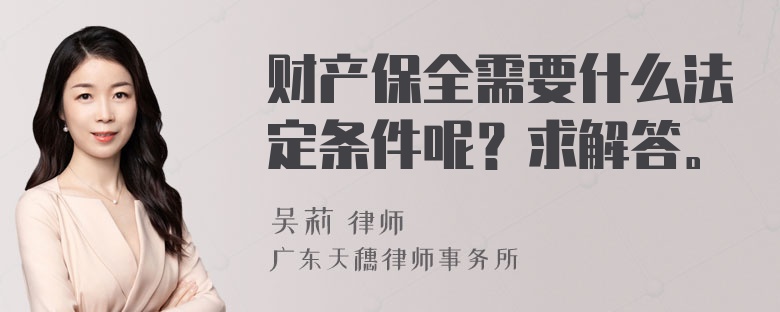 财产保全需要什么法定条件呢？求解答。

吴莉 律师
广东天穗律师事务所